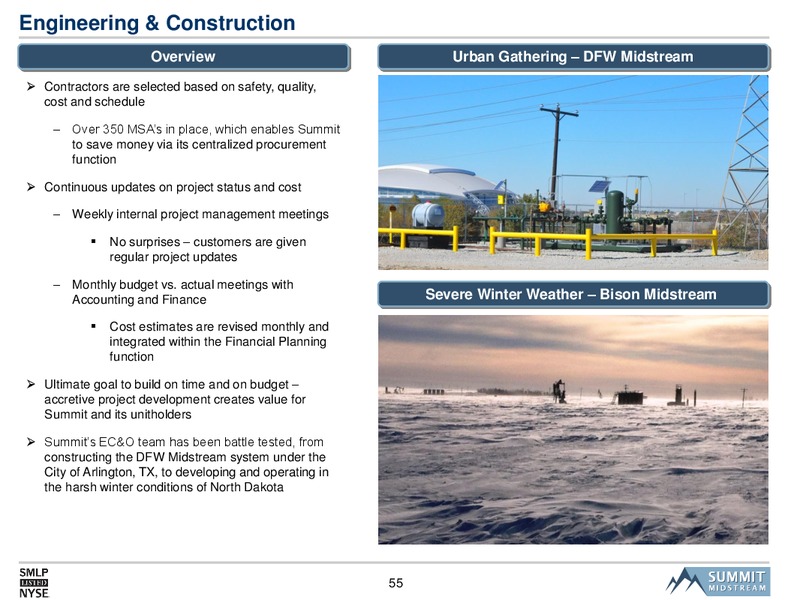 Engineering & Construction

Overview

➢ Contractors are selected based on safety, quality, cost and schedule

– Over 350 MSA's in place, which enables Summit to save money via its centralized procurement function

➢ Continuous updates on project status and cost

– Weekly internal project management meetings

▪ No surprises – customers are given regular project updates

– Monthly budget vs. actual meetings with Accounting and Finance

▪ Cost estimates are revised monthly and integrated within the Financial Planning function

➢ Ultimate goal to build on time and on budget – accretive project development creates value for Summit and its unitholders

➢ Summit's EC&O team has been battle tested, from constructing the DFW Midstream system under the City of Arlington, TX, to developing and operating in the harsh winter conditions of North Dakota

Urban Gathering – DFW Midstream

Severe Winter Weather – Bison Midstream

SMLP
LISTED
NYSE

55

SUMMIT
MIDSTREAM